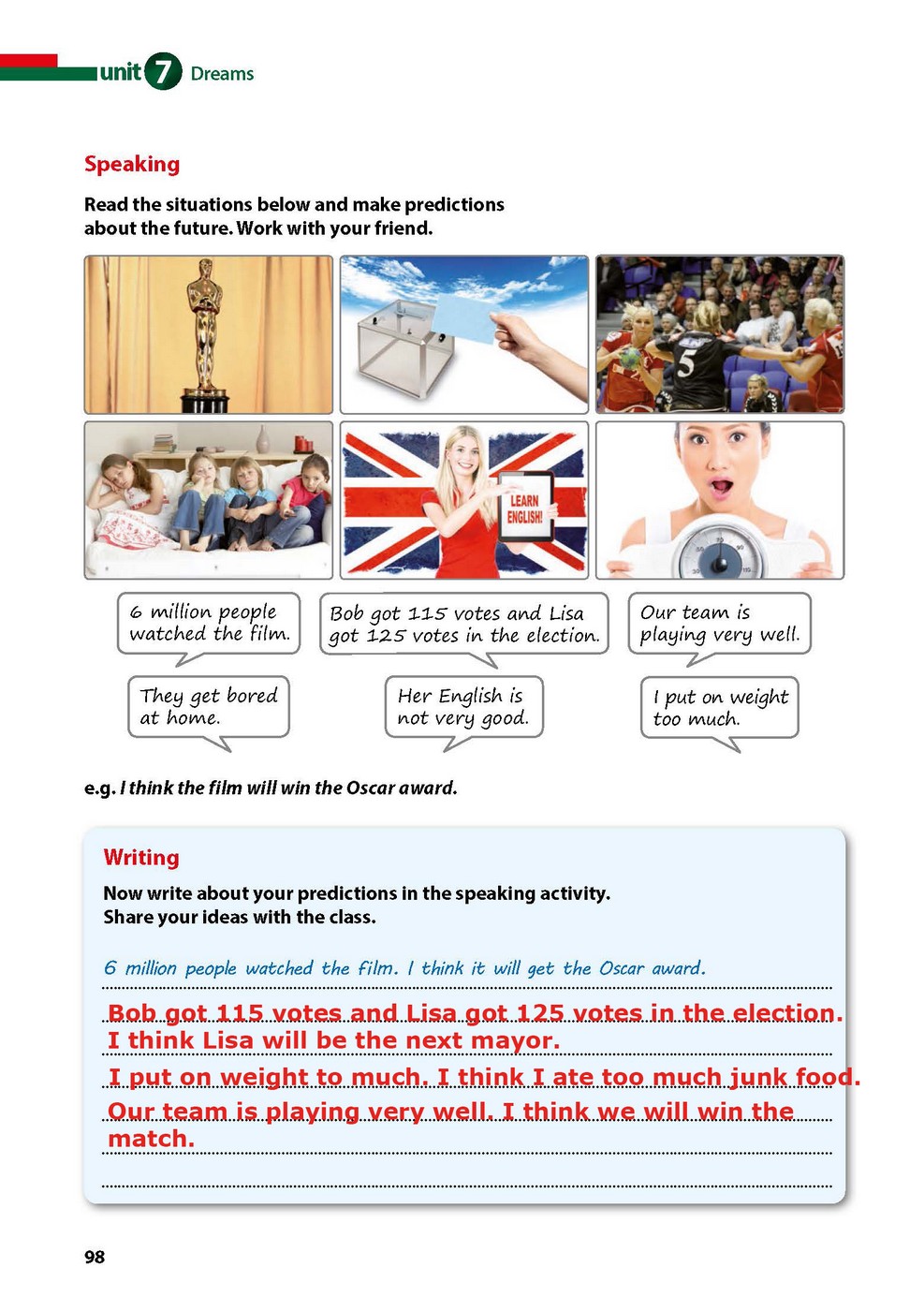 unit 7 Dreams

Speaking

Read the situations below and make predictions about the future. Work with your friend.

LEARN ENGLISH!

6 million people watched the film.

Bob got 115 votes and Lisa got 125 votes in the election.

Our team is playing very well.

They get bored at home.

Her English is not very good.

I put on weight too much.

e.g. I think the film will win the Oscar award.

Writing

Now write about your predictions in the speaking activity. Share your ideas with the class.

6 million people watched the film. I think it will get the Oscar award.

Bob got 115 votes and Lisa got 125 votes in the election. I think Lisa will be the next mayor.

I put on weight to much. I think I ate too much junk food.

Our team is playing very well. I think we will win the match.

98